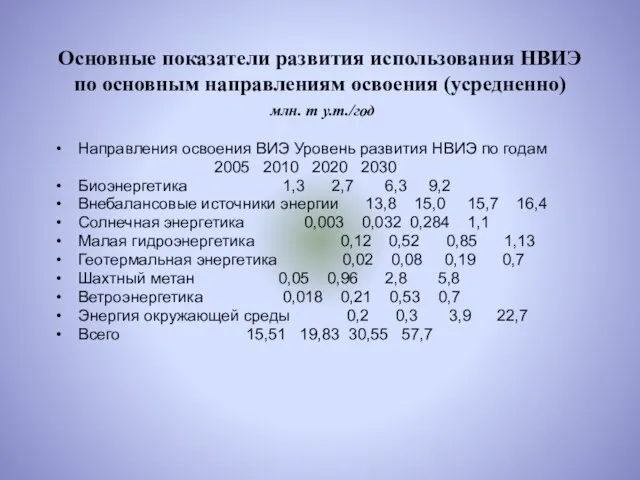 Основные показатели развития использования НВИЭ по основным направлениям освоения (усредненно)

млн. т у.т./год

• Направления освоения ВИЭ Уровень развития НВИЭ по годам
2005 2010 2020 2030
• Биоэнергетика 1,3 2,7 6,3 9,2
• Внебалансовые источники энергии 13,8 15,0 15,7 16,4
• Солнечная энергетика 0,003 0,032 0,284 1,1
• Малая гидроэнергетика 0,12 0,52 0,85 1,13
• Геотермальная энергетика 0,02 0,08 0,19 0,7
• Шахтный метан 0,05 0,96 2,8 5,8
• Ветроэнергетика 0,018 0,21 0,53 0,7
• Энергия окружающей среды 0,2 0,3 3,9 22,7
• Всего 15,51 19,83 30,55 57,7